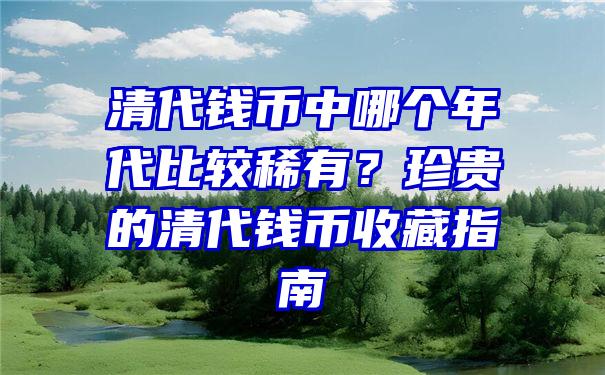 清代钱币中哪个年代比较稀有？珍贵的清代钱币收藏指南